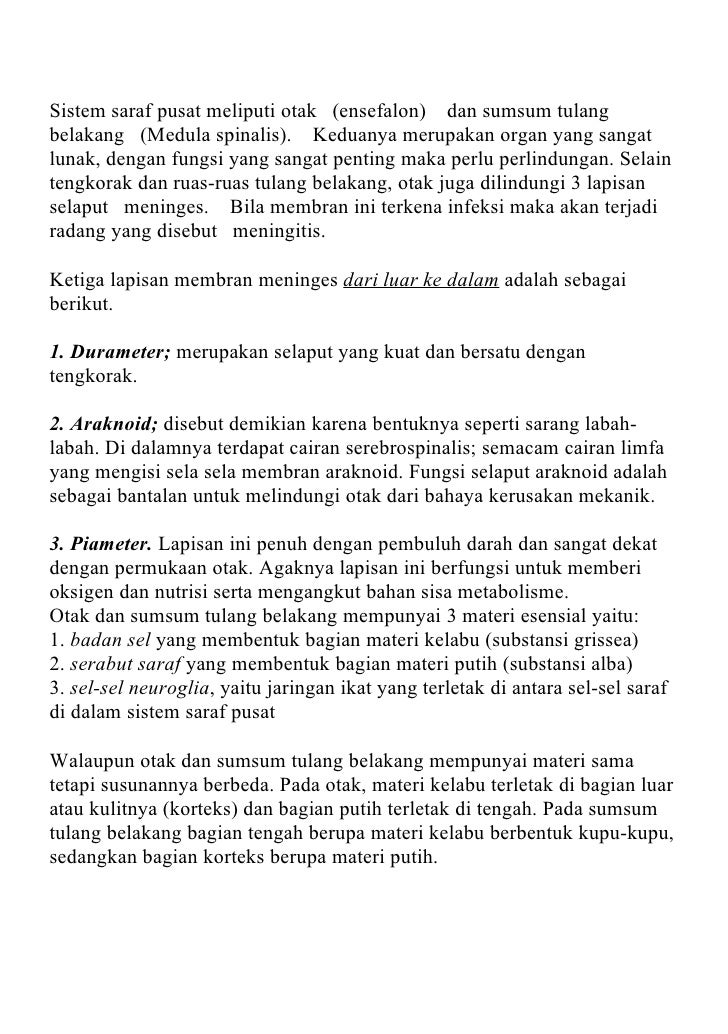 Sistem saraf pusat meliputi otak (ensefalon) dan sumsum tulang belakang (Medula spinalis). Keduanya merupakan organ yang sangat lunak, dengan fungsi yang sangat penting maka perlu perlindungan. Selain tengkorak dan ruas-ruas tulang belakang, otak juga dilindungi 3 lapisan selaput meninges. Bila membran ini terkena infeksi maka akan terjadi radang yang disebut meningitis.

Ketiga lapisan membran meninges dari luar ke dalam adalah sebagai berikut.

1. Durameter; merupakan selaput yang kuat dan bersatu dengan tengkorak.

2. Araknoid; disebut demikian karena bentuknya seperti sarang labah-labah. Di dalamnya terdapat cairan serebrospinalis; semacam cairan limfa yang mengisi sela sela membran araknoid. Fungsi selaput araknoid adalah sebagai bantalan untuk melindungi otak dari bahaya kerusakan mekanik.

3. Piameter. Lapisan ini penuh dengan pembuluh darah dan sangat dekat dengan permukaan otak. Agaknya lapisan ini berfungsi untuk memberi oksigen dan nutrisi serta mengangkut bahan sisa metabolisme.
Otak dan sumsum tulang belakang mempunyai 3 materi esensial yaitu:
1. badan sel yang membentuk bagian materi kelabu (substansi grissea)
2. serabut saraf yang membentuk bagian materi putih (substansi alba)
3. sel-sel neuroglia, yaitu jaringan ikat yang terletak di antara sel-sel saraf di dalam sistem saraf pusat

Walaupun otak dan sumsum tulang belakang mempunyai materi sama tetapi susunannya berbeda. Pada otak, materi kelabu terletak di bagian luar atau kulitnya (korteks) dan bagian putih terletak di tengah. Pada sumsum tulang belakang bagian tengah berupa materi kelabu berbentuk kupu-kupu, sedangkan bagian korteks berupa materi putih.